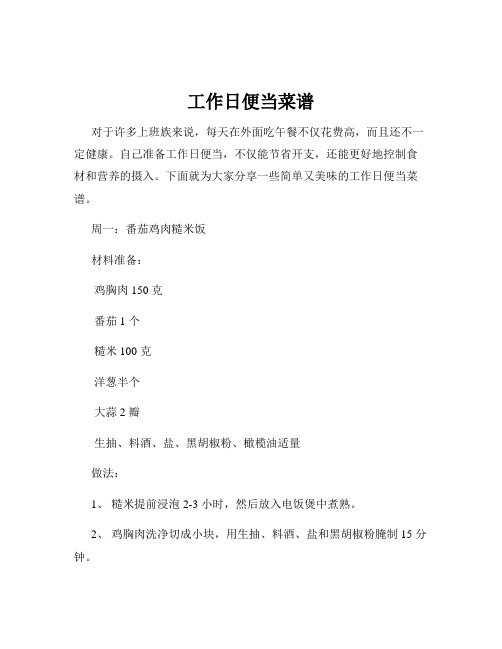 工作日便当菜谱

对于许多上班族来说，每天在外面吃午餐不仅花费高，而且还不一定健康。自己准备工作日便当，不仅能节省开支，还能更好地控制食材和营养的摄入。下面就为大家分享一些简单又美味的工作日便当菜谱。

周一：番茄鸡肉糙米饭

材料准备：

鸡胸肉 150 克

番茄 1 个

糙米 100 克

洋葱半个

大蒜 2 瓣

生抽、料酒、盐、黑胡椒粉、橄榄油适量

做法：

1、 糙米提前浸泡 2-3 小时，然后放入电饭煲中煮熟。

2、 鸡胸肉洗净切成小块，用生抽、料酒、盐和黑胡椒粉腌制 15 分钟。